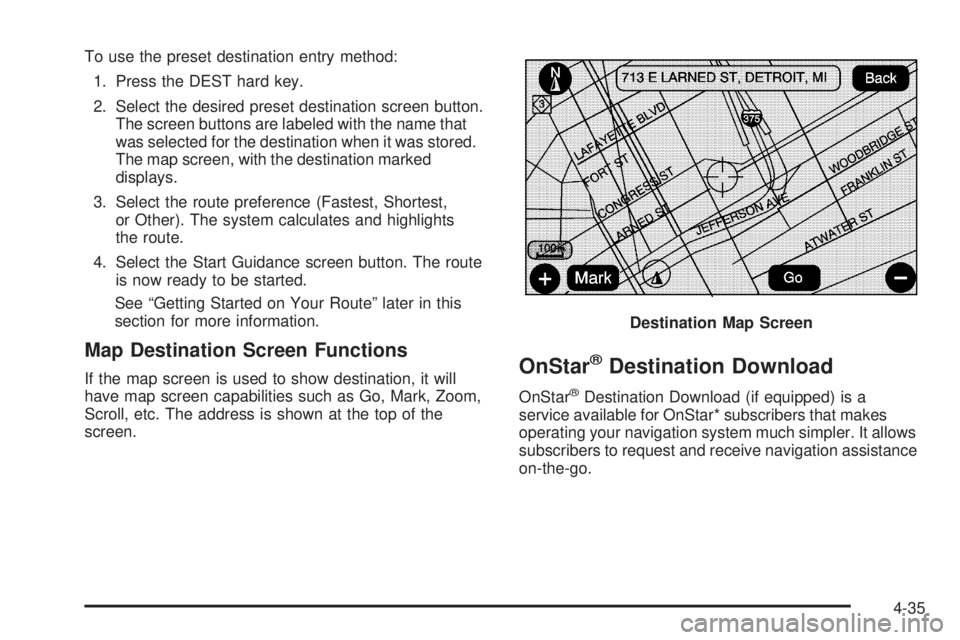 To use the preset destination entry method:

1. Press the DEST hard key.

2. Select the desired preset destination screen button. The screen buttons are labeled with the name that was selected for the destination when it was stored. The map screen, with the destination marked displays.

3. Select the route preference (Fastest, Shortest, or Other). The system calculates and highlights the route.

4. Select the Start Guidance screen button. The route is now ready to be started.

See "Getting Started on Your Route" later in this section for more information.

Map Destination Screen Functions

If the map screen is used to show destination, it will have map screen capabilities such as Go, Mark, Zoom, Scroll, etc. The address is shown at the top of the screen.

N
713 E LARNED ST, DETROIT, MI
Back
3
375
LAFAYETTE BLVD
FORT ST
CONGRESS ST
LARNED ST
JEFFERSON AVE
WOODBRIDGE ST
FRANKLIN ST
ATWATER ST
100ft
Mark
Go

Destination Map Screen

OnStar® Destination Download

OnStar® Destination Download (if equipped) is a service available for OnStar* subscribers that makes operating your navigation system much simpler. It allows subscribers to request and receive navigation assistance on-the-go.

4-35

carmanualsonline.info